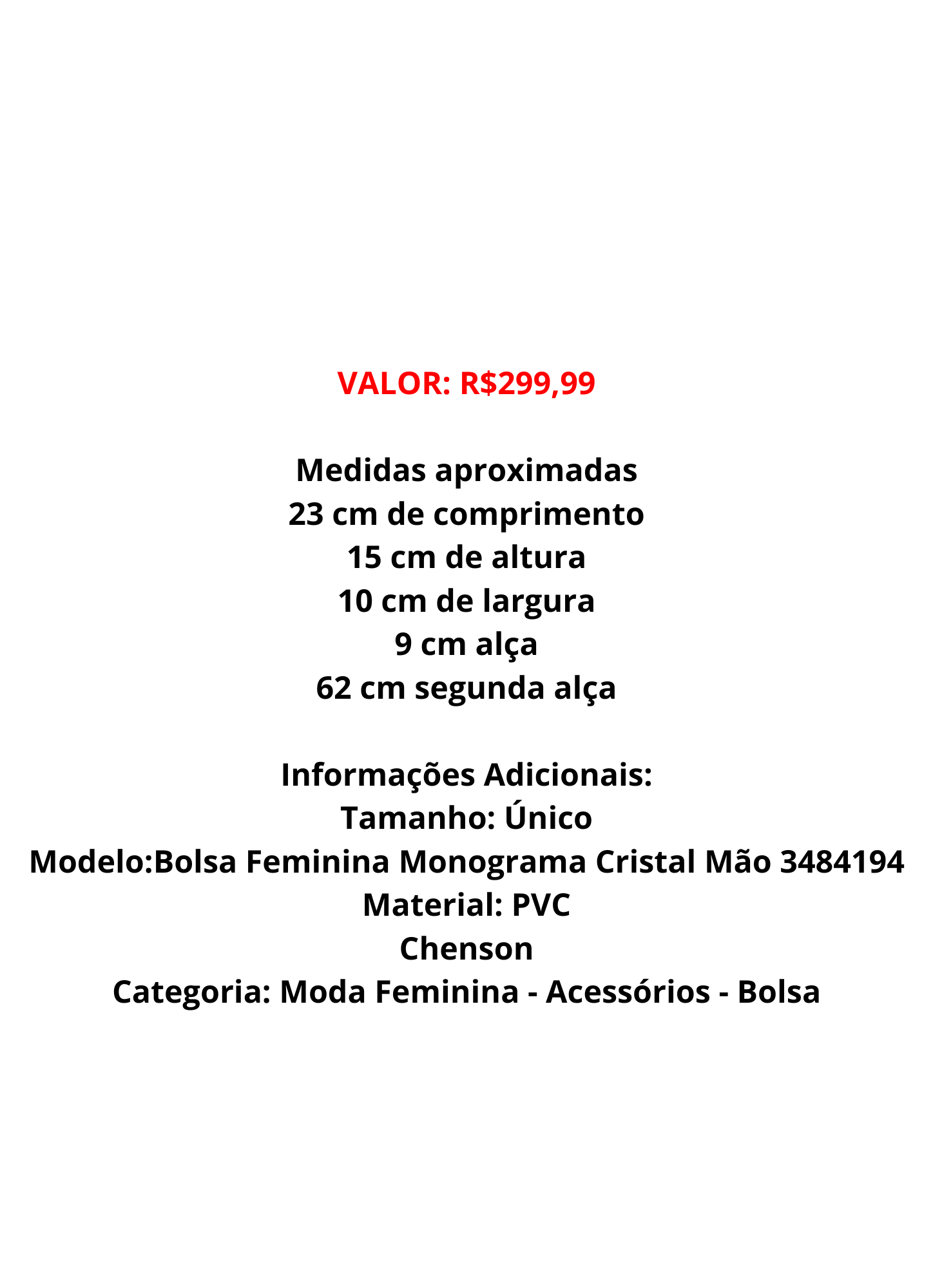 VALOR: R$299,99

Medidas aproximadas
23 cm de comprimento
15 cm de altura
10 cm de largura
9 cm alça
62 cm segunda alça

Informações Adicionais:
Tamanho: Único
Modelo:Bolsa Feminina Monograma Cristal Mão 3484194
Material: PVC
Chenson
Categoria: Moda Feminina - Acessórios - Bolsa